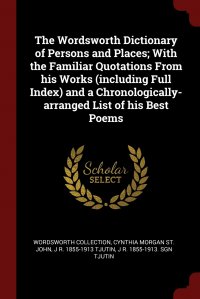 The Wordsworth Dictionary of Persons and Places; With the Familiar Quotations From his Works (including Full Index) and a Chronologically-arranged List of his Best Poems

Scholar SELECT

WORDSWORTH COLLECTION, CYNTHIA MORGAN ST. JOHN, J R. 1855-1913 TJUTIN, J R. 1855-1913. SGN TJUTIN